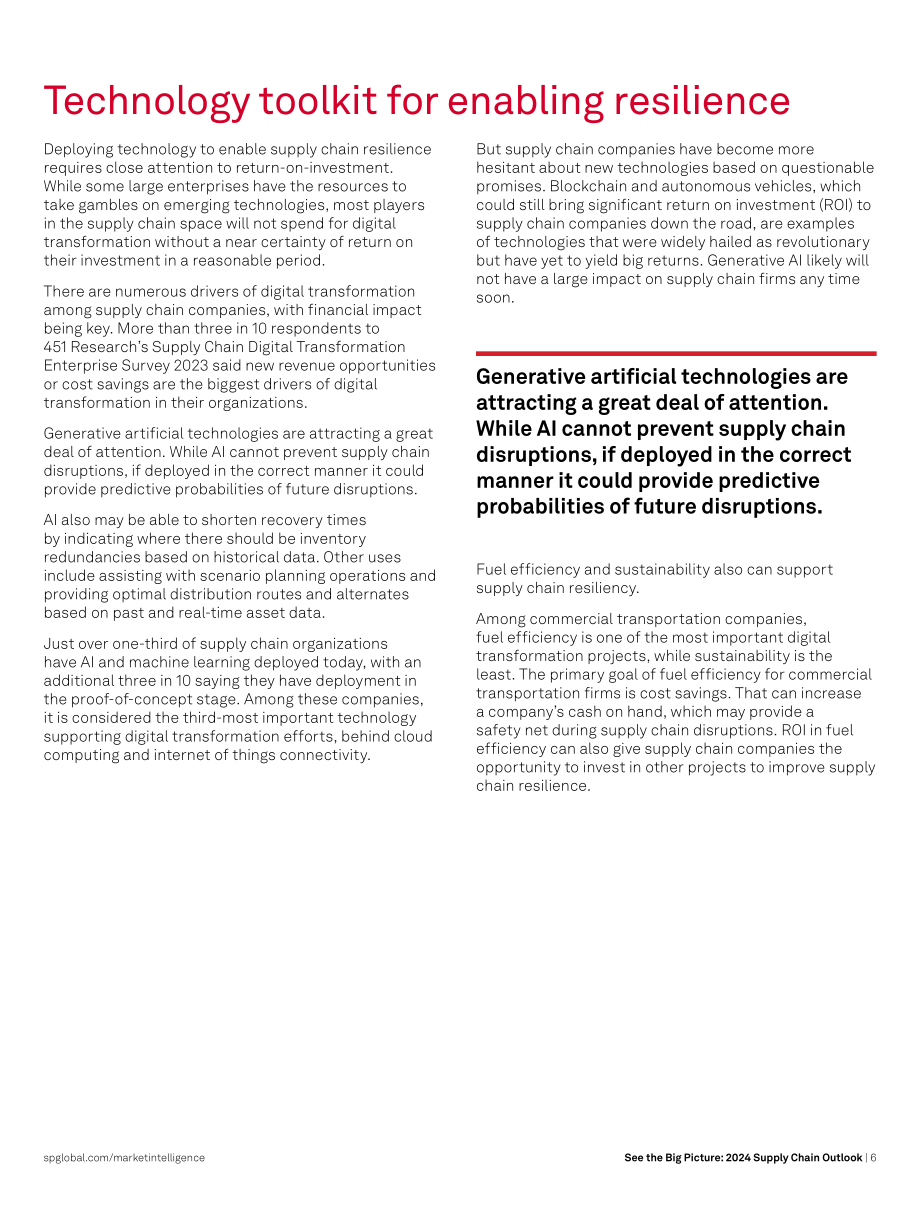 Technology toolkit for enabling resilience

Deploying technology to enable supply chain resilience requires close attention to return-on-investment. While some large enterprises have the resources to take gambles on emerging technologies, most players in the supply chain space will not spend for digital transformation without a near certainty of return on their investment in a reasonable period.

There are numerous drivers of digital transformation among supply chain companies, with financial impact being key. More than three in 10 respondents to 451 Research's Supply Chain Digital Transformation Enterprise Survey 2023 said new revenue opportunities or cost savings are the biggest drivers of digital transformation in their organizations.

Generative artificial technologies are attracting a great deal of attention. While AI cannot prevent supply chain disruptions, if deployed in the correct manner it could provide predictive probabilities of future disruptions.

AI also may be able to shorten recovery times by indicating where there should be inventory redundancies based on historical data. Other uses include assisting with scenario planning operations and providing optimal distribution routes and alternates based on past and real-time asset data.

Just over one-third of supply chain organizations have AI and machine learning deployed today, with an additional three in 10 saying they have deployment in the proof-of-concept stage. Among these companies, it is considered the third-most important technology supporting digital transformation efforts, behind cloud computing and internet of things connectivity.

But supply chain companies have become more hesitant about new technologies based on questionable promises. Blockchain and autonomous vehicles, which could still bring significant return on investment (ROI) to supply chain companies down the road, are examples of technologies that were widely hailed as revolutionary but have yet to yield big returns. Generative AI likely will not have a large impact on supply chain firms any time soon.

Generative artificial technologies are attracting a great deal of attention. While AI cannot prevent supply chain disruptions, if deployed in the correct manner it could provide predictive probabilities of future disruptions.

Fuel efficiency and sustainability also can support supply chain resiliency.

Among commercial transportation companies, fuel efficiency is one of the most important digital transformation projects, while sustainability is the least. The primary goal of fuel efficiency for commercial transportation firms is cost savings. That can increase a company's cash on hand, which may provide a safety net during supply chain disruptions. ROI in fuel efficiency can also give supply chain companies the opportunity to invest in other projects to improve supply chain resilience.

spglobal.com/marketintelligence

See the Big Picture: 2024 Supply Chain Outlook | 6